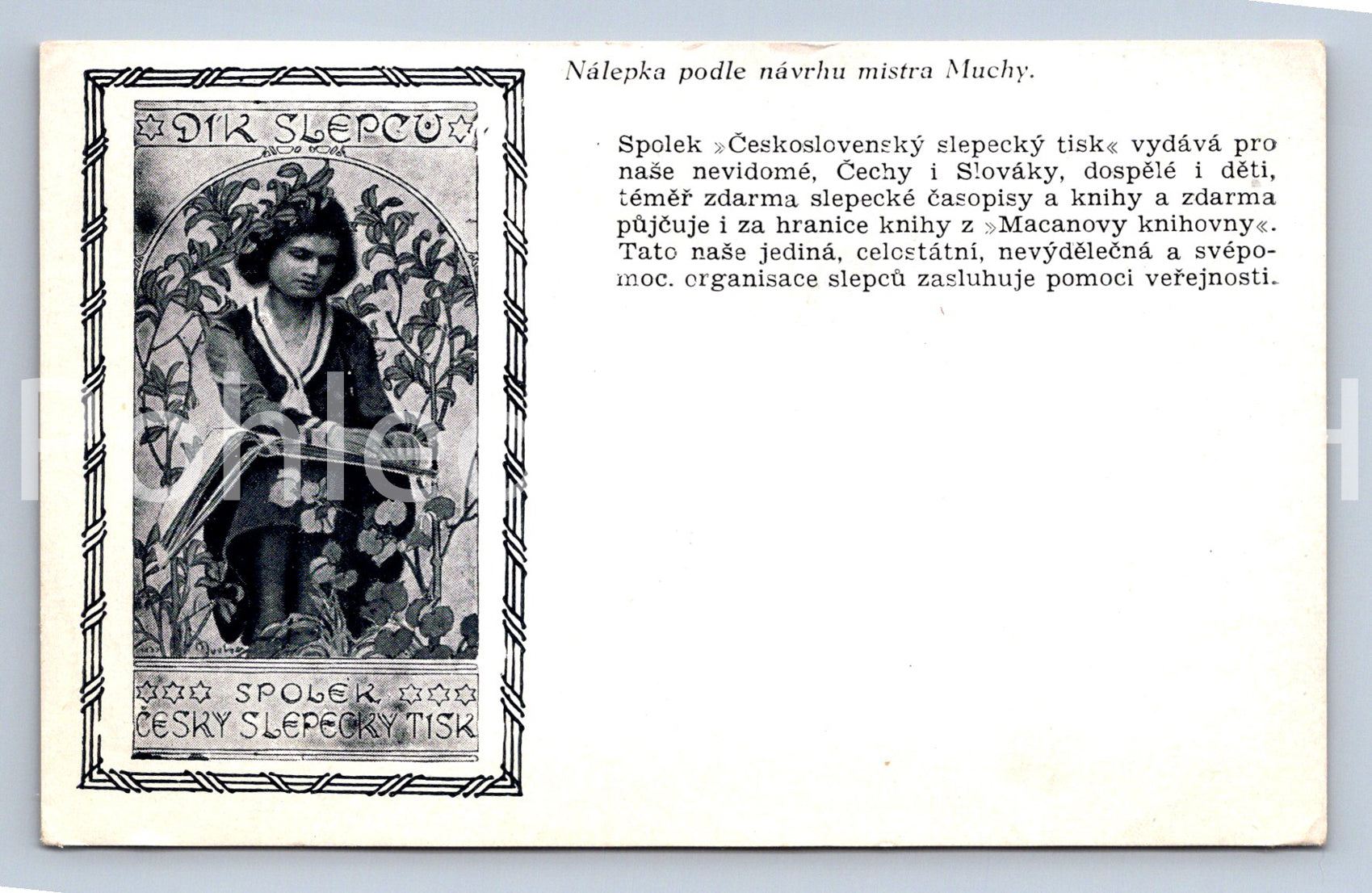 DÍK SLEPCŮ

SPOLEK
ČESKÝ SLEPECKÝ TISK

Nálepka podle návrhu mistra Muchy.

Spolek »Československý slepecký tisk« vydává pro naše nevidomé, Čechy i Slováky, dospělé i děti, téměř zdarma slepecké časopisy a knihy a zdarma půjčuje i za hranice knihy z »Macanovy knihovny«. Tato naše jediná, celostátní, nevýdělečná a svépomoc. organisace slepců zasluhuje pomoci veřejnosti.